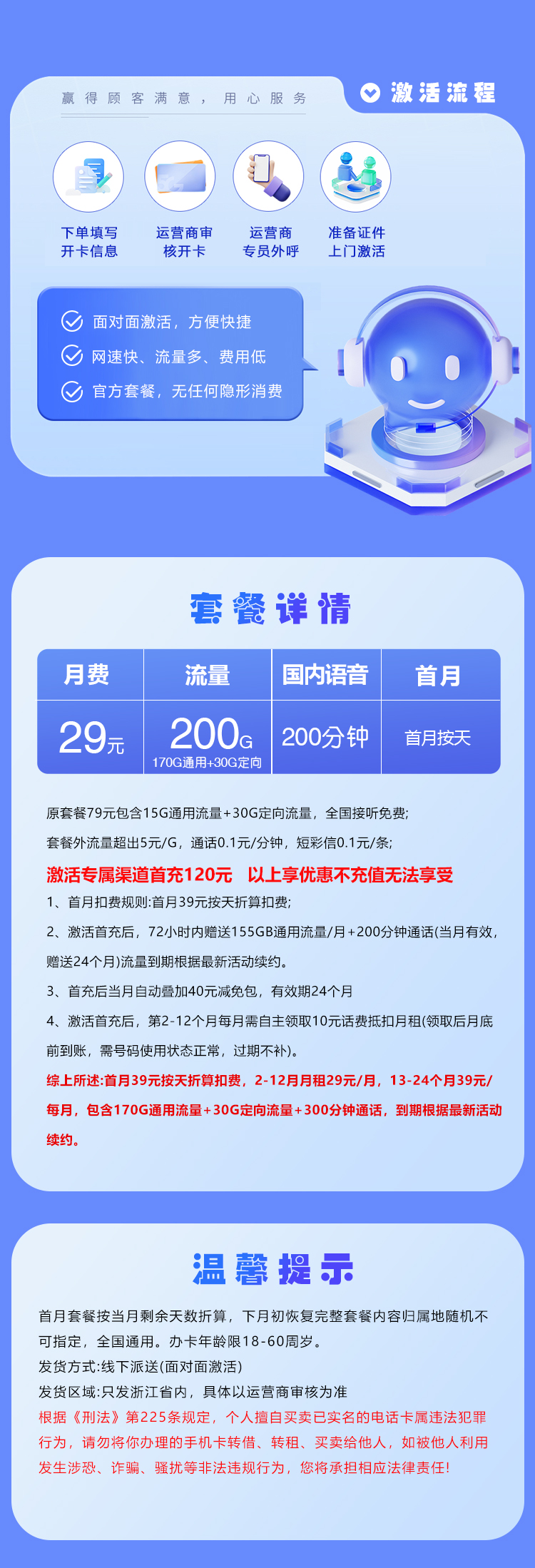 赢得顾客满意，用心服务

激活流程

下单填写开卡信息

运营商审核开卡

运营商专员外呼

准备证件上门激活

面对面激活，方便快捷

网速快、流量多、费用低

官方套餐，无任何隐形消费

套餐详情

| 月费 | 流量 | 国内语音 | 首月 |
|---|---|---|---|
| 29元 | 200G 170G通用+30G定向 | 200分钟 | 首月按天 |

原套餐79元包含15G通用流量+30G定向流量，全国接听免费;

套餐外流量超出5元/G，通话0.1元/分钟，短彩信0.1元/条;

激活专属渠道首充120元 以上享优惠不充值无法享受

1、首月扣费规则:首月39元按天折算扣费;

2、激活首充后，72小时内赠送155GB通用流量/月+200分钟通话(当月有效，赠送24个月)流量到期根据最新活动续约。

3、首充后当月自动叠加40元减免包，有效期24个月

4、激活首充后，第2-12个月每月需自主领取10元话费抵扣月租(领取后月底前到账，需号码使用状态正常，过期不补)。

综上所述:首月39元按天折算扣费，2-12月月租29元/月，13-24个月39元/每月，包含170G通用流量+30G定向流量+300分钟通话，到期根据最新活动续约。

温馨提示

首月套餐按当月剩余天数折算，下月初恢复完整套餐内容归属地随机不可指定，全国通用。办卡年龄限18-60周岁。

发货方式:线下派送(面对面激活)

发货区域:只发浙江省内，具体以运营商审核为准

根据《刑法》第225条规定，个人擅自买卖已实名的电话卡属违法犯罪行为，请勿将你办理的手机卡转借、转租、买卖给他人，如被他人利用发生涉恐、诈骗、骚扰等非法违规行为，您将承担相应法律责任!